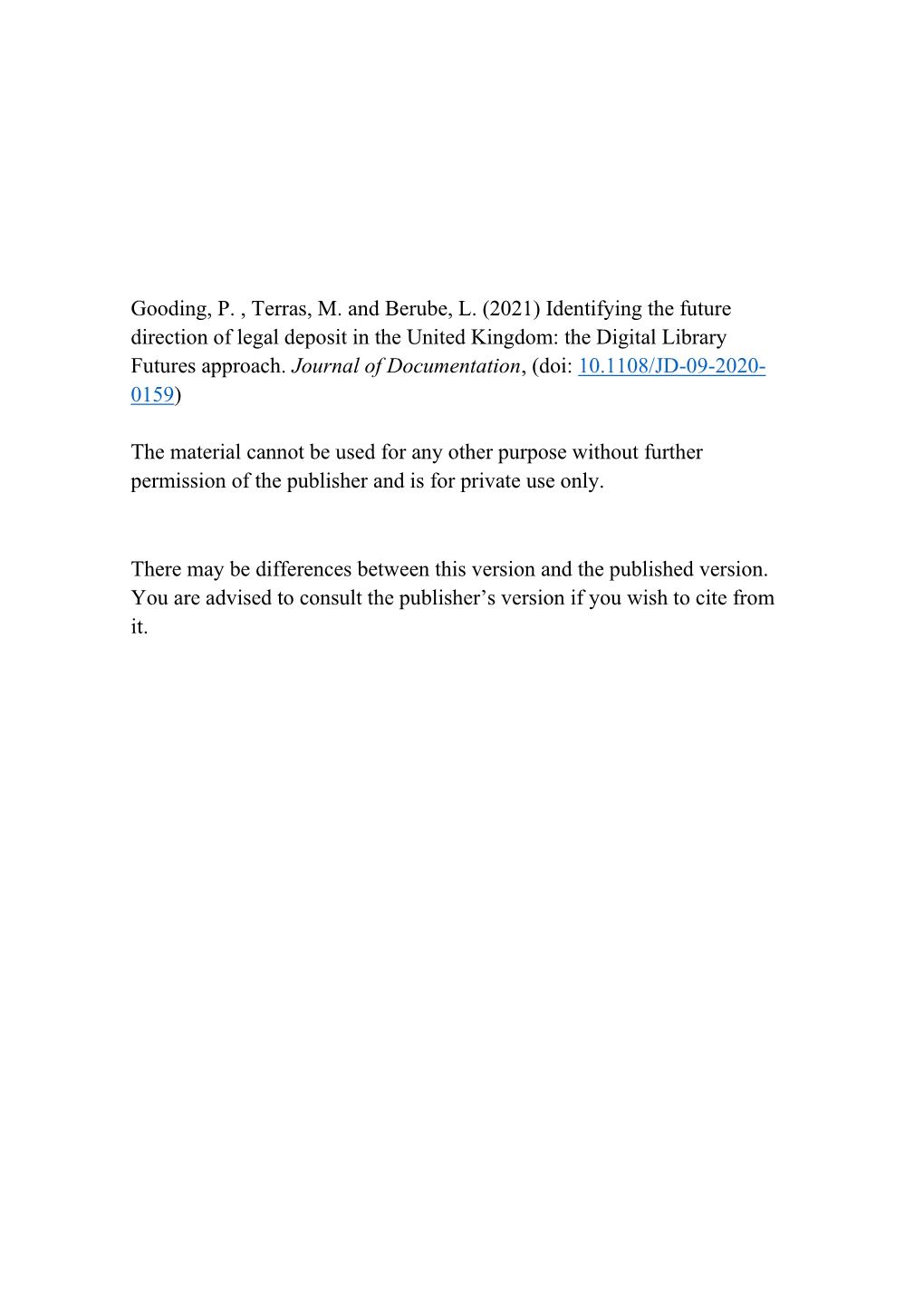 Gooding, P. , Terras, M. and Berube, L. (2021) Identifying the future direction of legal deposit in the United Kingdom: the Digital Library Futures approach. Journal of Documentation, (doi: 10.1108/JD-09-2020-0159)

The material cannot be used for any other purpose without further permission of the publisher and is for private use only.

There may be differences between this version and the published version. You are advised to consult the publisher’s version if you wish to cite from it.